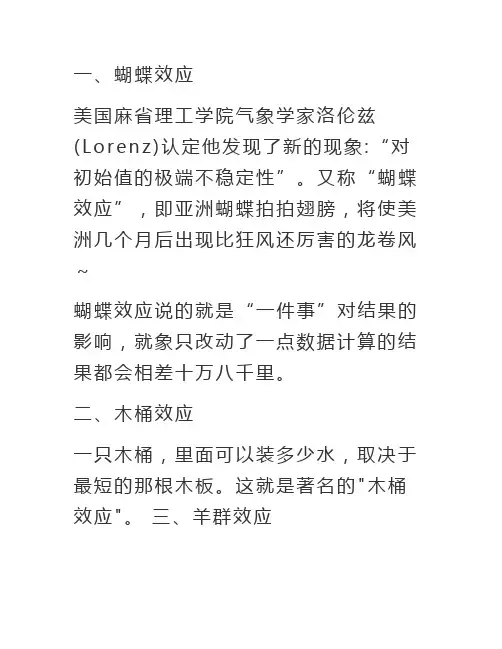 一、蝴蝶效应

美国麻省理工学院气象学家洛伦兹(Lorenz)认定他发现了新的现象:“对初始值的极端不稳定性”。又称“蝴蝶效应”，即亚洲蝴蝶拍拍翅膀，将使美洲几个月后出现比狂风还厉害的龙卷风~

蝴蝶效应说的就是“一件事”对结果的影响，就象只改动了一点数据计算的结果都会相差十万八千里。

二、木桶效应

一只木桶，里面可以装多少水，取决于最短的那根木板。这就是著名的"木桶效应"。 三、羊群效应